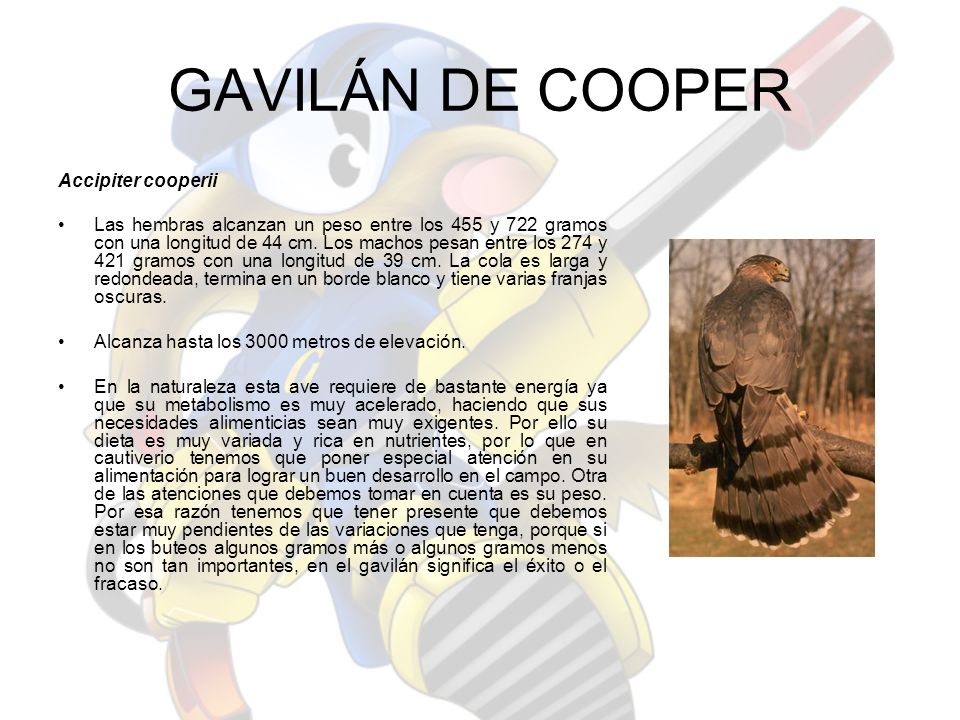 GAVILÁN DE COOPER

Accipiter cooperii

• Las hembras alcanzan un peso entre los 455 y 722 gramos con una longitud de 44 cm. Los machos pesan entre los 274 y 421 gramos con una longitud de 39 cm. La cola es larga y redondeada, termina en un borde blanco y tiene varias franjas oscuras.

• Alcanza hasta los 3000 metros de elevación.

• En la naturaleza esta ave requiere de bastante energía ya que su metabolismo es muy acelerado, haciendo que sus necesidades alimenticias sean muy exigentes. Por ello su dieta es muy variada y rica en nutrientes, por lo que en cautiverio tenemos que poner especial atención en su alimentación para lograr un buen desarrollo en el campo. Otra de las atenciones que debemos tomar en cuenta es su peso. Por esa razón tenemos que tener presente que debemos estar muy pendientes de las variaciones que tenga, porque si en los buteos algunos gramos más o algunos gramos menos no son tan importantes, en el gavilán significa el éxito o el fracaso.